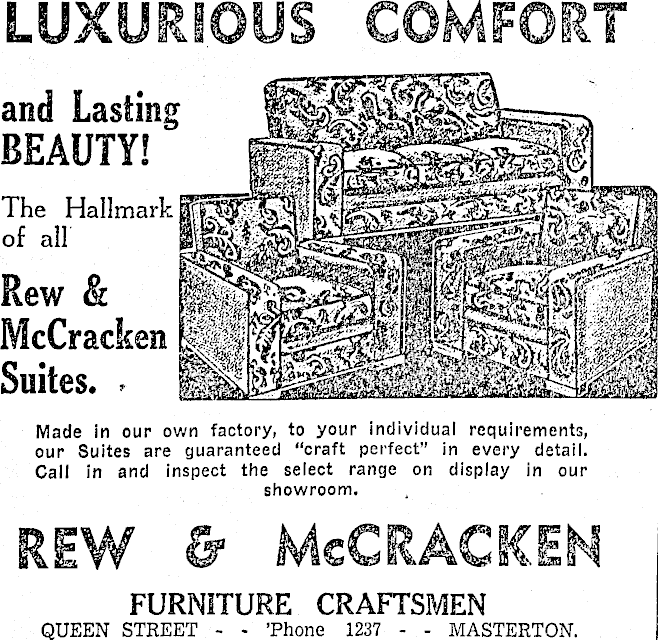 LUXURIOUS COMFORT

and Lasting BEAUTY!

The Hallmark of all

Rew & McCracken Suites.

Made in our own factory, to your individual requirements, our Suites are guaranteed "craft perfect" in every detail. Call in and inspect the select range on display in our showroom.

REW & McCRACKEN

FURNITURE CRAFTSMEN

QUEEN STREET - - 'Phone 1237 - - MASTERTON.